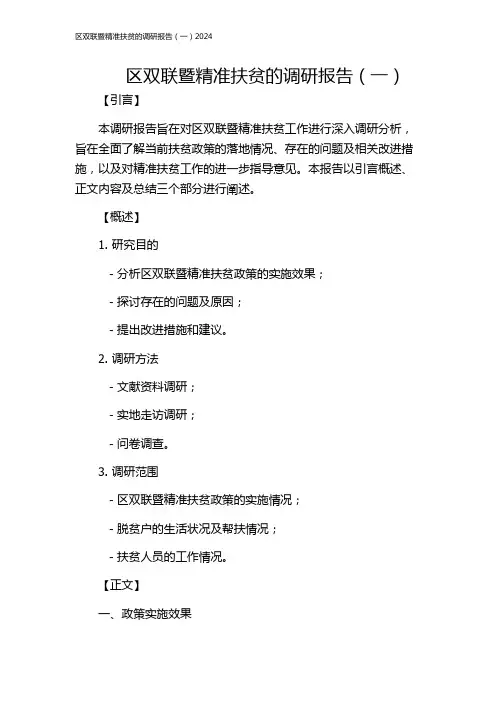 区双联暨精准扶贫的调研报告（一）2024

区双联暨精准扶贫的调研报告（一）

【引言】

本调研报告旨在对区双联暨精准扶贫工作进行深入调研分析，旨在全面了解当前扶贫政策的落地情况、存在的问题及相关改进措施，以及对精准扶贫工作的进一步指导意见。本报告以引言概述、正文内容及总结三个部分进行阐述。

【概述】

1. 研究目的

- 分析区双联暨精准扶贫政策的实施效果；

- 探讨存在的问题及原因；

- 提出改进措施和建议。

2. 调研方法

- 文献资料调研；

- 实地走访调研；

- 问卷调查。

3. 调研范围

- 区双联暨精准扶贫政策的实施情况；

- 脱贫户的生活状况及帮扶情况；

- 扶贫人员的工作情况。

【正文】

一、政策实施效果